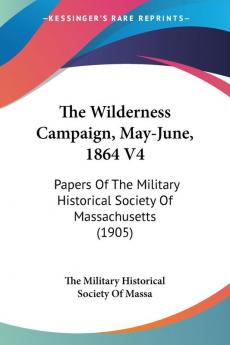 KESSINGER'S RARE REPRINTS

The Wilderness Campaign, May-June, 1864 V4

Papers Of The Military Historical Society Of Massachusetts (1905)

The Military Historical Society Of Massa